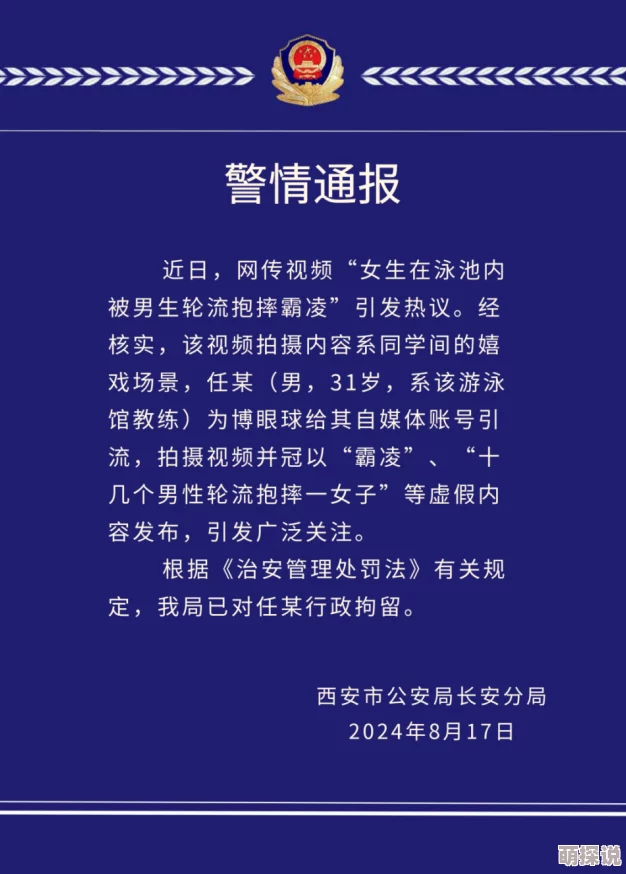 警情通报

近日，网传视频“女生在泳池内被男生轮流抱摔霸凌”引发热议。经核实，该视频拍摄内容系同学间的嬉戏场景，任某（男，31岁，系该游泳馆教练）为博眼球给其自媒体账号引流，拍摄视频并冠以“霸凌”、“十几个男性轮流抱摔一女子”等虚假内容发布，引发广泛关注。

根据《治安管理处罚法》有关规定，我局已对任某行政拘留。

西安市公安局长安分局
2024年8月17日

萌探说